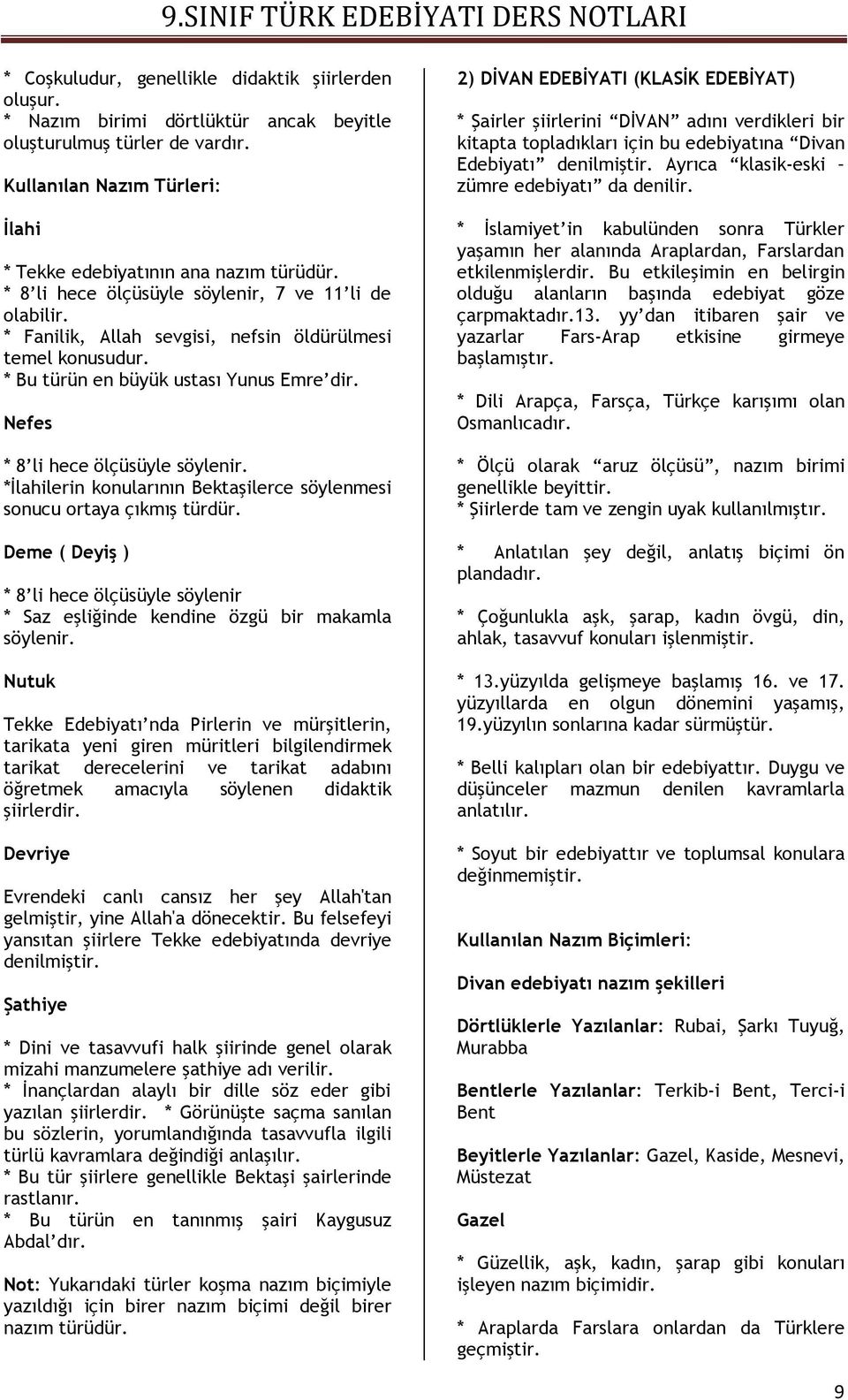 9.SINIF TÜRK EDEBİYATI DERS NOTLARI

* Coşkuludur, genellikle didaktik şiirlerden oluşur.
* Nazım birimi dörtlüktür ancak beyitle oluşturulmuş türler de vardır.

Kullanılan Nazım Türleri:

İlahi

* Tekke edebiyatının ana nazım türüdür.
* 8'li hece ölçüsüyle söylenir, 7 ve 11'li de olabilir.
* Fanilik, Allah sevgisi, nefsin öldürülmesi temel konusudur.
* Bu türün en büyük ustası Yunus Emre'dir.

Nefes

* 8'li hece ölçüsüyle söylenir.
*İlahilerin konularının Bektaşilerce söylenmesi sonucu ortaya çıkmış türdür.

Deme ( Deyiş )

* 8'li hece ölçüsüyle söylenir
* Saz eşliğinde kendine özgü bir makamla söylenir.

Nutuk

Tekke Edebiyatı'nda Pirlerin ve mürşitlerin, tarikata yeni giren müritleri bilgilendirmek tarikat derecelerini ve tarikat adabını öğretmek amacıyla söylenen didaktik şiirlerdir.

Devriye

Evrendeki canlı cansız her şey Allah'tan gelmiştir, yine Allah'a dönecektir. Bu felsefeyi yansıtan şiirlere Tekke edebiyatında devriye denilmiştir.

Şathiye

* Dini ve tasavvufi halk şiirinde genel olarak mizahi manzumelere şathiye adı verilir.
* İnançlardan alaylı bir dille söz eder gibi yazılan şiirlerdir. * Görünüşte saçma sanılan bu sözlerin, yorumlandığında tasavvufla ilgili türlü kavramlara değindiği anlaşılır.
* Bu tür şiirlere genellikle Bektaşi şairlerinde rastlanır.
* Bu türün en tanınmış şairi Kaygusuz Abdal'dır.

Not: Yukarıdaki türler koşma nazım biçimiyle yazıldığı için birer nazım biçimi değil birer nazım türüdür.

2) DİVAN EDEBİYATI (KLASİK EDEBİYAT)

* Şairler şiirlerini "DİVAN" adını verdikleri bir kitapta topladıkları için bu edebiyatına "Divan Edebiyatı" denilmiştir. Ayrıca "klasik-eski – zümre edebiyatı" da denilir.

* İslamiyet'in kabulünden sonra Türkler yaşamın her alanında Araplardan, Farslardan etkilenmişlerdir. Bu etkileşimin en belirgin olduğu alanların başında edebiyat göze çarpmaktadır.13. yy'dan itibaren şair ve yazarlar Fars-Arap etkisine girmeye başlamıştır.

* Dili Arapça, Farsça, Türkçe karışımı olan Osmanlıcadır.

* Ölçü olarak "aruz ölçüsü", nazım birimi genellikle beyittir.
* Şiirlerde tam ve zengin uyak kullanılmıştır.

* Anlatılan şey değil, anlatış biçimi ön plandadır.

* Çoğunlukla aşk, şarap, kadın övgü, din, ahlak, tasavvuf konuları işlenmiştir.

* 13.yüzyılda gelişmeye başlamış 16. ve 17. yüzyıllarda en olgun dönemini yaşamış, 19.yüzyılın sonlarına kadar sürmüştür.

* Belli kalıpları olan bir edebiyattır. Duygu ve düşünceler mazmun denilen kavramlarla anlatılır.

* Soyut bir edebiyattır ve toplumsal konulara değinmemiştir.

Kullanılan Nazım Biçimleri:

Divan edebiyatı nazım şekilleri

Dörtlüklerle Yazılanlar: Rubai, Şarkı Tuyuğ, Murabba

Bentlerle Yazılanlar: Terkib-i Bent, Terci-i Bent

Beyitlerle Yazılanlar: Gazel, Kaside, Mesnevi, Müstezat

Gazel

* Güzellik, aşk, kadın, şarap gibi konuları işleyen nazım biçimidir.

* Araplarda Farslara onlardan da Türklere geçmiştir.

9